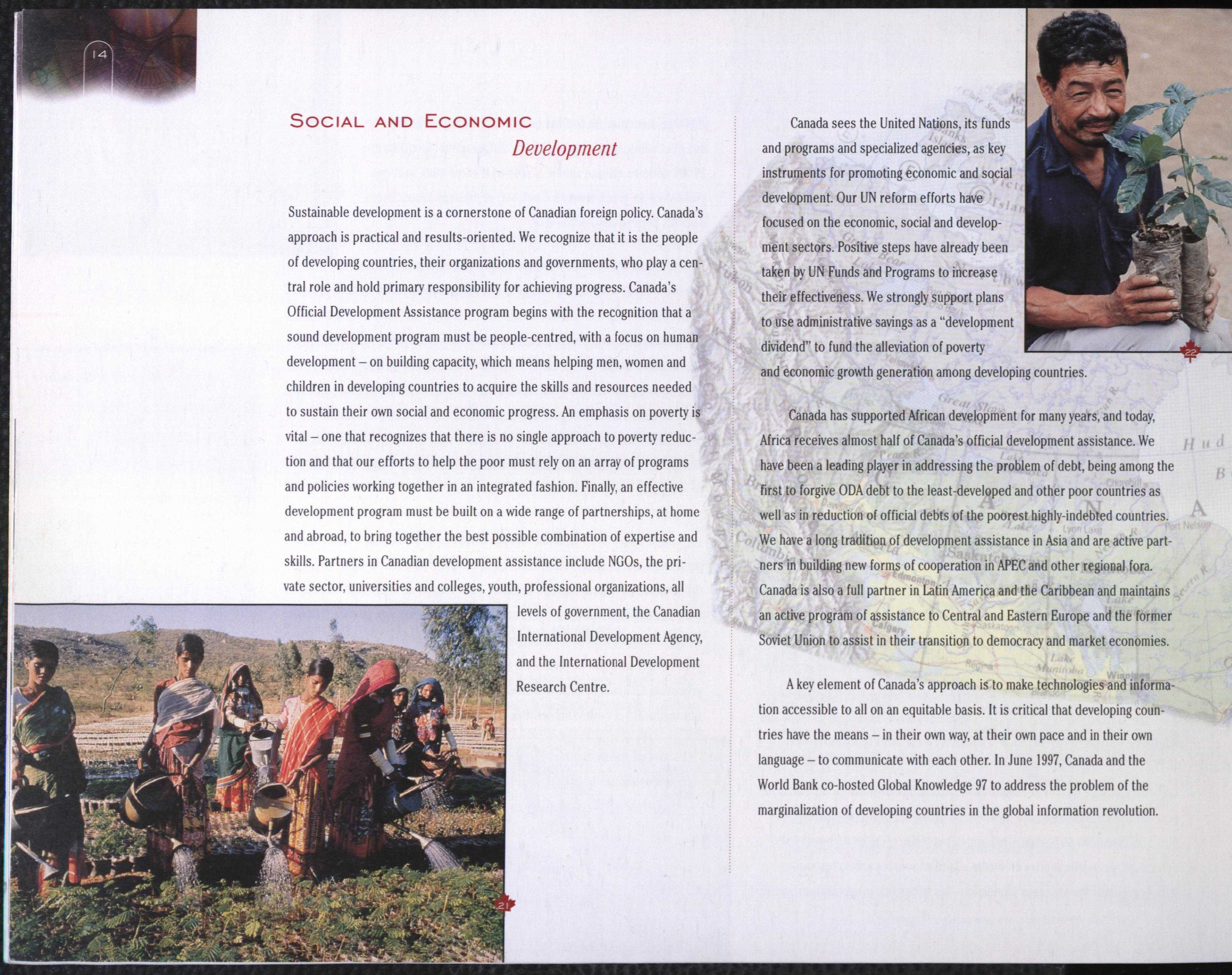 14

SOCIAL AND ECONOMIC
Development

Sustainable development is a cornerstone of Canadian foreign policy. Canada's approach is practical and results-oriented. We recognize that it is the people of developing countries, their organizations and governments, who play a central role and hold primary responsibility for achieving progress. Canada's Official Development Assistance program begins with the recognition that a sound development program must be people-centred, with a focus on human development – on building capacity, which means helping men, women and children in developing countries to acquire the skills and resources needed to sustain their own social and economic progress. An emphasis on poverty is vital – one that recognizes that there is no single approach to poverty reduction and that our efforts to help the poor must rely on an array of programs and policies working together in an integrated fashion. Finally, an effective development program must be built on a wide range of partnerships, at home and abroad, to bring together the best possible combination of expertise and skills. Partners in Canadian development assistance include NGOs, the private sector, universities and colleges, youth, professional organizations, all levels of government, the Canadian International Development Agency, and the International Development Research Centre.

21

Canada sees the United Nations, its funds and programs and specialized agencies, as key instruments for promoting economic and social development. Our UN reform efforts have focused on the economic, social and development sectors. Positive steps have already been taken by UN Funds and Programs to increase their effectiveness. We strongly support plans to use administrative savings as a "development dividend" to fund the alleviation of poverty and economic growth generation among developing countries.

22

Canada has supported African development for many years, and today, Africa receives almost half of Canada's official development assistance. We have been a leading player in addressing the problem of debt, being among the first to forgive ODA debt to the least-developed and other poor countries as well as in reduction of official debts of the poorest highly-indebted countries. We have a long tradition of development assistance in Asia and are active partners in building new forms of cooperation in APEC and other regional fora. Canada is also a full partner in Latin America and the Caribbean and maintains an active program of assistance to Central and Eastern Europe and the former Soviet Union to assist in their transition to democracy and market economies.

A key element of Canada's approach is to make technologies and information accessible to all on an equitable basis. It is critical that developing countries have the means – in their own way, at their own pace and in their own language – to communicate with each other. In June 1997, Canada and the World Bank co-hosted Global Knowledge 97 to address the problem of the marginalization of developing countries in the global information revolution.